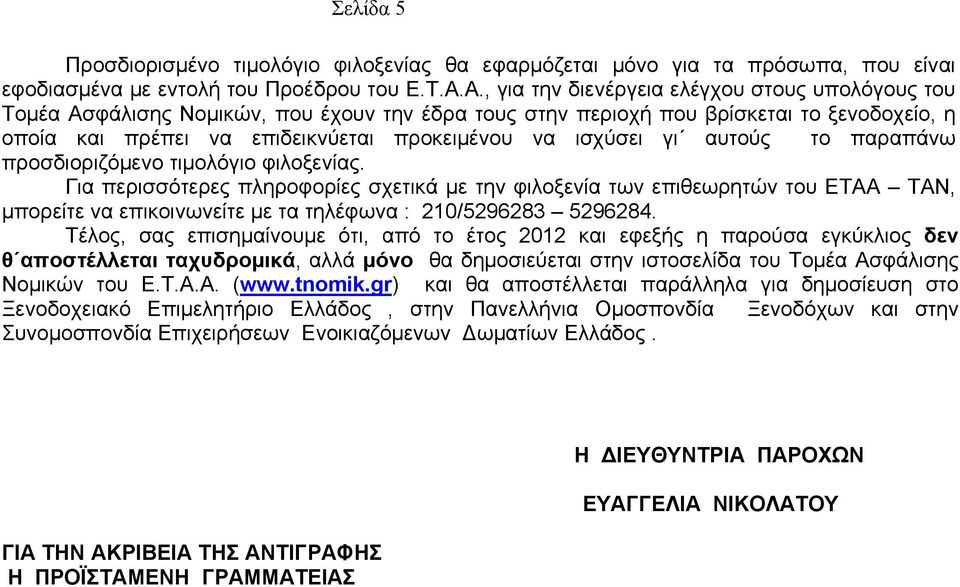 Σελίδα 5

Προσδιορισμένο τιμολόγιο φιλοξενίας θα εφαρμόζεται μόνο για τα πρόσωπα, που είναι εφοδιασμένα με εντολή του Προέδρου του Ε.Τ.Α.Α., για την διενέργεια ελέγχου στους υπολόγους του Τομέα Ασφάλισης Νομικών, που έχουν την έδρα τους στην περιοχή που βρίσκεται το ξενοδοχείο, η οποία και πρέπει να επιδεικνύεται προκειμένου να ισχύσει γι΄ αυτούς το παραπάνω προσδιοριζόμενο τιμολόγιο φιλοξενίας.

Για περισσότερες πληροφορίες σχετικά με την φιλοξενία των επιθεωρητών του ΕΤΑΑ – ΤΑΝ, μπορείτε να επικοινωνείτε με τα τηλέφωνα : 210/5296283 – 5296284.

Τέλος, σας επισημαίνουμε ότι, από το έτος 2012 και εφεξής η παρούσα εγκύκλιος δεν θ΄αποστέλλεται ταχυδρομικά, αλλά μόνο θα δημοσιεύεται στην ιστοσελίδα του Τομέα Ασφάλισης Νομικών του Ε.Τ.Α.Α. (www.tnomik.gr) και θα αποστέλλεται παράλληλα για δημοσίευση στο Ξενοδοχειακό Επιμελητήριο Ελλάδος , στην Πανελλήνια Ομοσπονδία Ξενοδόχων και στην Συνομοσπονδία Επιχειρήσεων Ενοικιαζόμενων Δωματίων Ελλάδος .

Η ΔΙΕΥΘΥΝΤΡΙΑ ΠΑΡΟΧΩΝ

ΕΥΑΓΓΕΛΙΑ ΝΙΚΟΛΑΤΟΥ

ΓΙΑ ΤΗΝ ΑΚΡΙΒΕΙΑ ΤΗΣ ΑΝΤΙΓΡΑΦΗΣ
Η ΠΡΟΪΣΤΑΜΕΝΗ ΓΡΑΜΜΑΤΕΙΑΣ